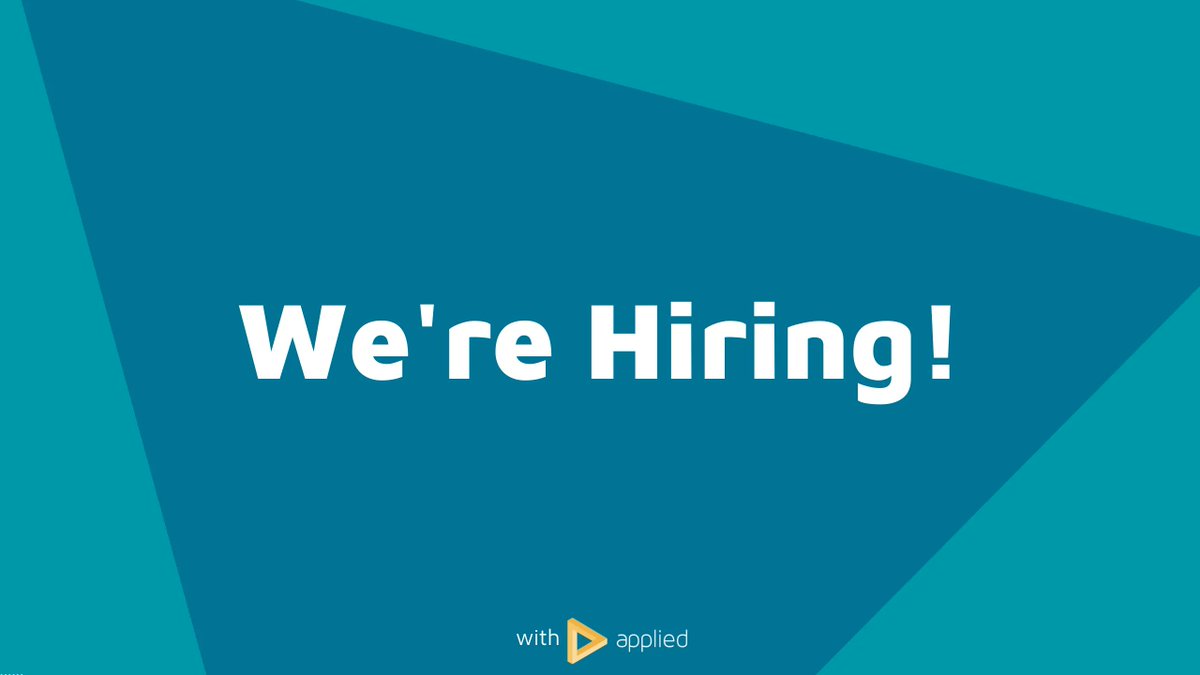 We're Hiring!

with applied